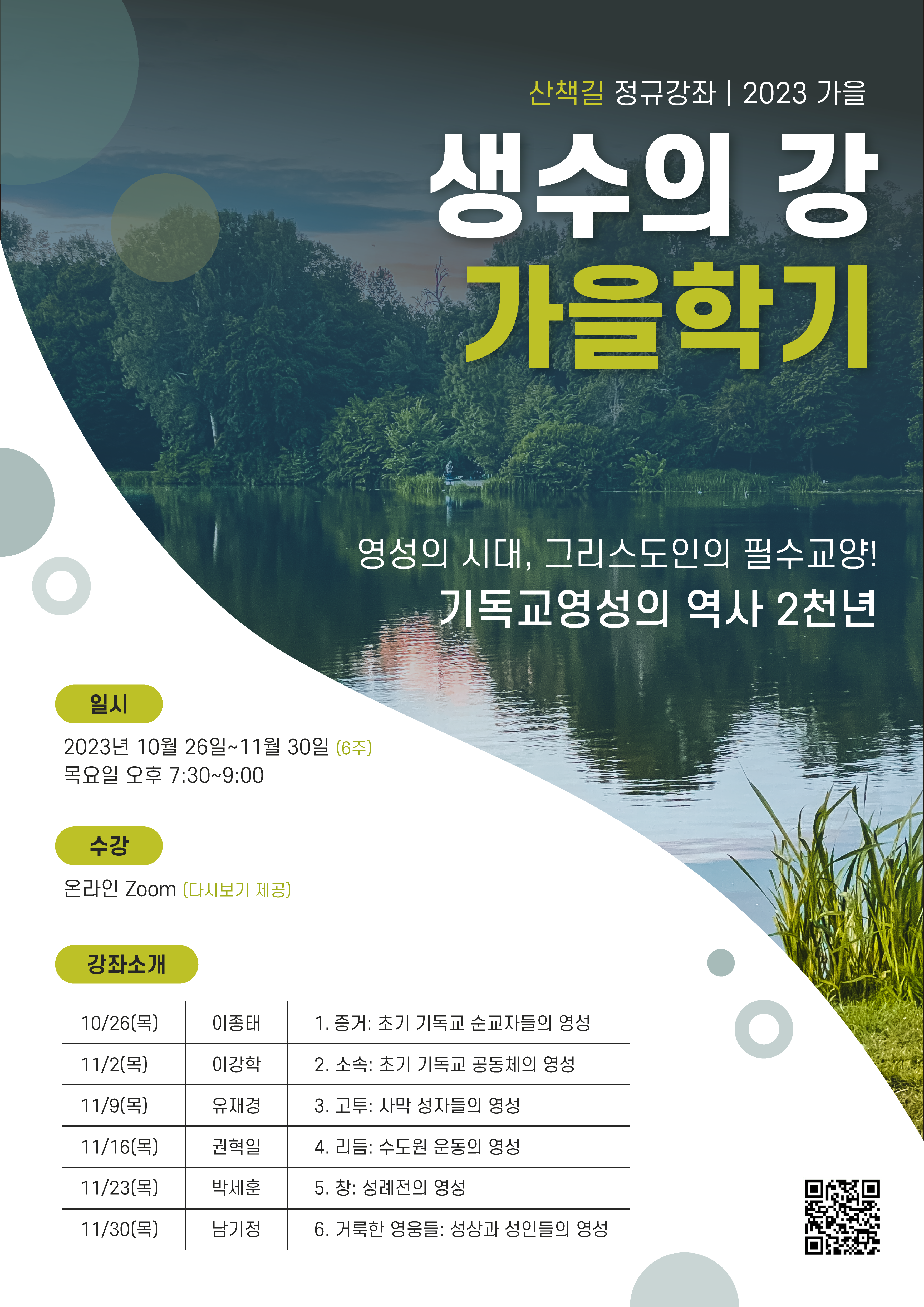 산책길 정규강좌 | 2023 가을

생수의 강

가을학기

영성의 시대, 그리스도인의 필수교양!

기독교영성의 역사 2천년

일시

2023년 10월 26일~11월 30일 (6주)
목요일 오후 7:30~9:00

수강

온라인 Zoom (다시보기 제공)

강좌소개

| 10/26(목) | 이종태 | 1. 증거: 초기 기독교 순교자들의 영성 |
|---|---|---|
| 11/2(목) | 이강학 | 2. 소속: 초기 기독교 공동체의 영성 |
| 11/9(목) | 유재경 | 3. 고투: 사막 성자들의 영성 |
| 11/16(목) | 권혁일 | 4. 리듬: 수도원 운동의 영성 |
| 11/23(목) | 박세훈 | 5. 창: 성례전의 영성 |
| 11/30(목) | 남기정 | 6. 거룩한 영웅들: 성상과 성인들의 영성 |